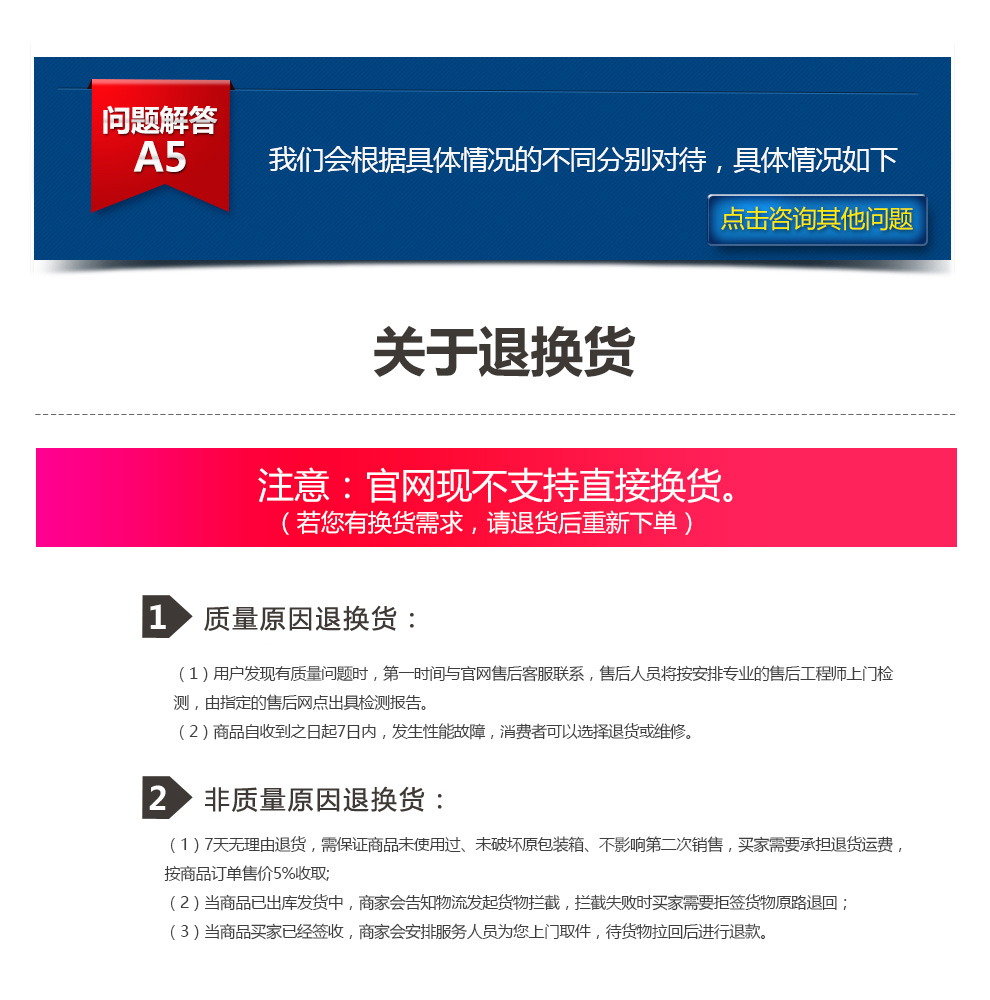 问题解答
A5

我们会根据具体情况的不同分别对待，具体情况如下

点击咨询其他问题

关于退换货

注意：官网现不支持直接换货。
（若您有换货需求，请退货后重新下单）

1 质量原因退换货：

（1）用户发现有质量问题时，第一时间与官网售后客服联系，售后人员将按安排专业的售后工程师上门检测，由指定的售后网点出具检测报告。
（2）商品自收到之日起7日内，发生性能故障，消费者可以选择退货或维修。

2 非质量原因退换货：

（1）7天无理由退货，需保证商品未使用过、未破坏原包装箱、不影响第二次销售，买家需要承担退货运费，按商品订单售价5%收取;
（2）当商品已出库发货中，商家会告知物流发起货物拦截，拦截失败时买家需要拒签货物原路退回；
（3）当商品买家已经签收，商家会安排服务人员为您上门取件，待货物拉回后进行退款。